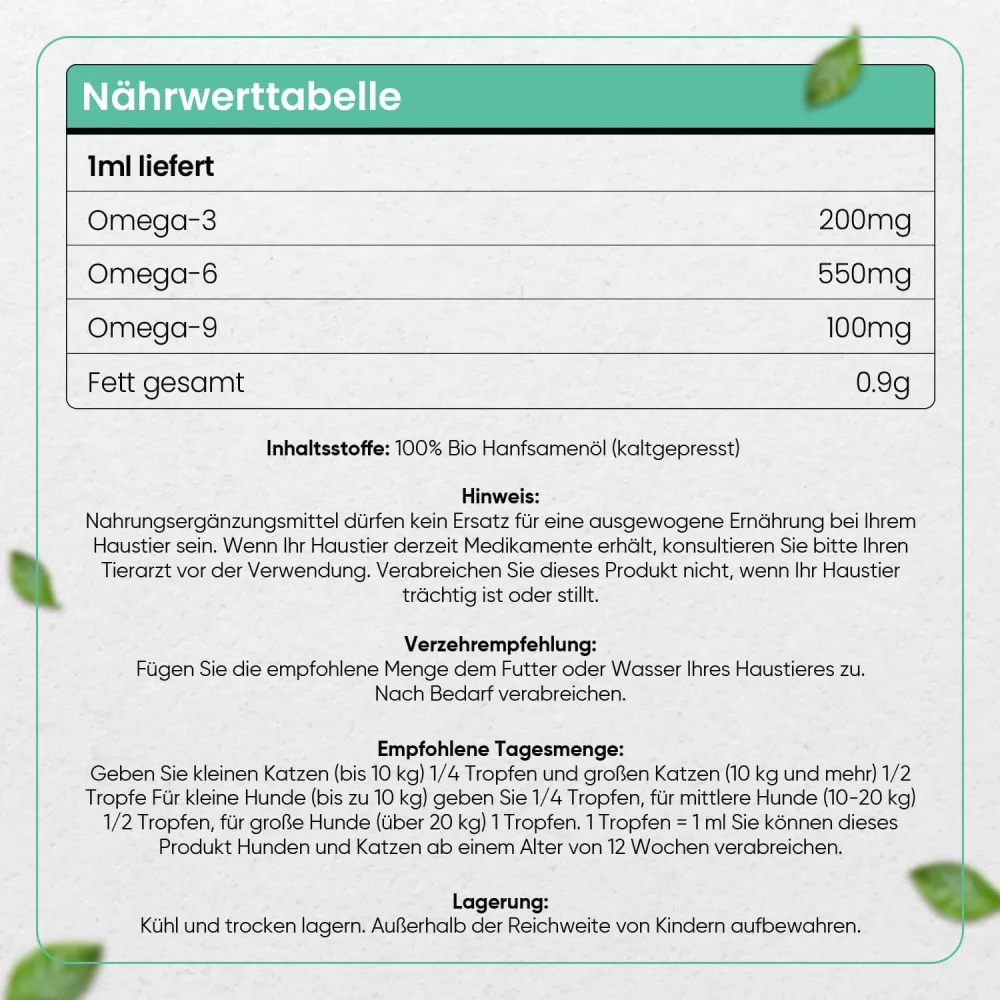 Nährwerttabelle

| 1ml liefert | |
|---|---|
| Omega-3 | 200mg |
| Omega-6 | 550mg |
| Omega-9 | 100mg |
| Fett gesamt | 0.9g |

Inhaltsstoffe: 100% Bio Hanfsamenöl (kaltgepresst)

Hinweis:
Nahrungsergänzungsmittel dürfen kein Ersatz für eine ausgewogene Ernährung bei Ihrem Haustier sein. Wenn Ihr Haustier derzeit Medikamente erhält, konsultieren Sie bitte Ihren Tierarzt vor der Verwendung. Verabreichen Sie dieses Produkt nicht, wenn Ihr Haustier trächtig ist oder stillt.

Verzehrempfehlung:
Fügen Sie die empfohlene Menge dem Futter oder Wasser Ihres Haustieres zu. Nach Bedarf verabreichen.

Empfohlene Tagesmenge:
Geben Sie kleinen Katzen (bis 10 kg) 1/4 Tropfen und großen Katzen (10 kg und mehr) 1/2 Tropfe Für kleine Hunde (bis zu 10 kg) geben Sie 1/4 Tropfen, für mittlere Hunde (10-20 kg) 1/2 Tropfen, für große Hunde (über 20 kg) 1 Tropfen. 1 Tropfen = 1 ml Sie können dieses Produkt Hunden und Katzen ab einem Alter von 12 Wochen verabreichen.

Lagerung:
Kühl und trocken lagern. Außerhalb der Reichweite von Kindern aufbewahren.